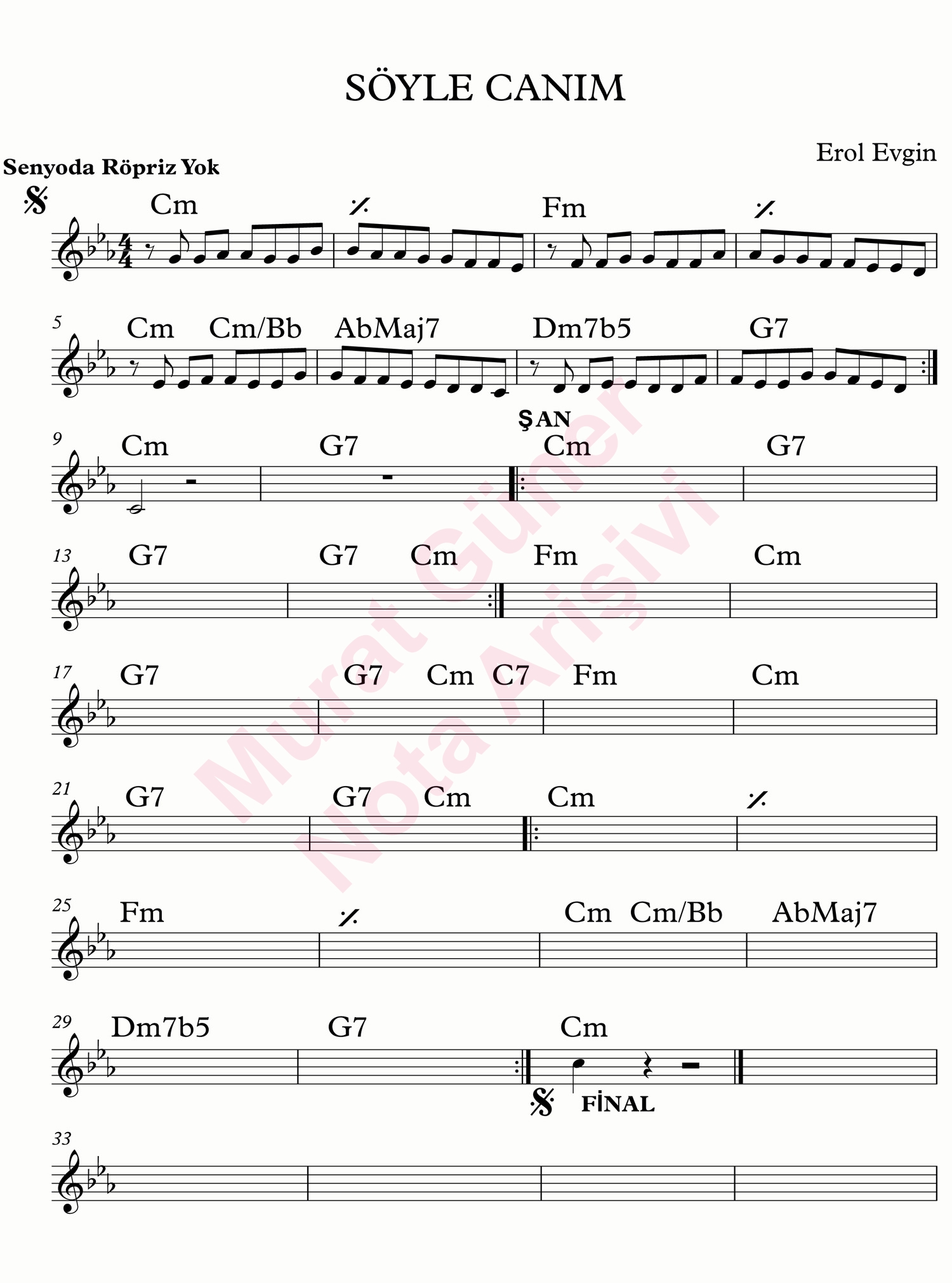 SÖYLE CANIM

Erol Evgin

Senyoda Röpriz Yok

Cm Fm

5
Cm Cm/Bb AbMaj7 Dm7b5 G7

ŞAN

9
Cm G7 Cm G7

13
G7 G7 Cm Fm Cm

17
G7 G7 Cm C7 Fm Cm

21
G7 G7 Cm Cm

25
Fm Cm Cm/Bb AbMaj7

29
Dm7b5 G7 Cm

FİNAL

33

Murat Güner Nota Arişivi